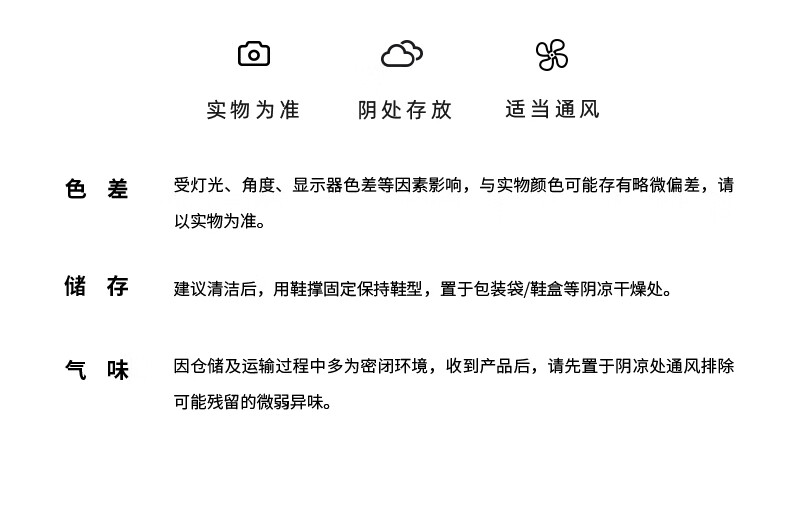 实物为准　阴处存放　适当通风

色　差　受灯光、角度、显示器色差等因素影响，与实物颜色可能存有略微偏差，请以实物为准。

储　存　建议清洁后，用鞋撑固定保持鞋型，置于包装袋/鞋盒等阴凉干燥处。

气　味　因仓储及运输过程中多为密闭环境，收到产品后，请先置于阴凉处通风排除可能残留的微弱异味。